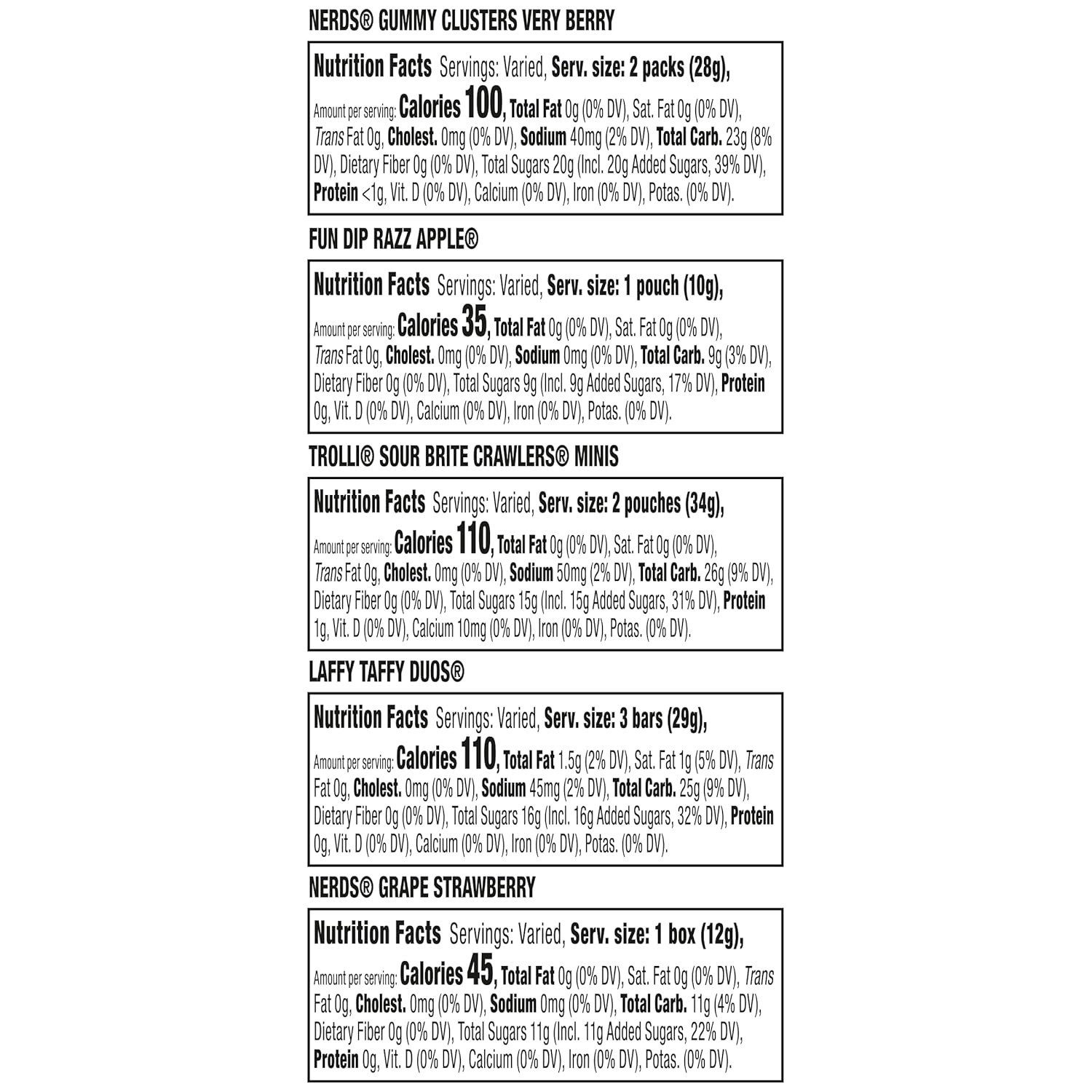 NERDS® GUMMY CLUSTERS VERY BERRY

Nutrition Facts Servings: Varied, Serv. size: 2 packs (28g), Amount per serving: Calories 100, Total Fat 0g (0% DV), Sat. Fat 0g (0% DV), Trans Fat 0g, Cholest. 0mg (0% DV), Sodium 40mg (2% DV), Total Carb. 23g (8% DV), Dietary Fiber 0g (0% DV), Total Sugars 20g (Incl. 20g Added Sugars, 39% DV), Protein <1g, Vit. D (0% DV), Calcium (0% DV), Iron (0% DV), Potas. (0% DV).

FUN DIP RAZZ APPLE®

Nutrition Facts Servings: Varied, Serv. size: 1 pouch (10g), Amount per serving: Calories 35, Total Fat 0g (0% DV), Sat. Fat 0g (0% DV), Trans Fat 0g, Cholest. 0mg (0% DV), Sodium 0mg (0% DV), Total Carb. 9g (3% DV), Dietary Fiber 0g (0% DV), Total Sugars 9g (Incl. 9g Added Sugars, 17% DV), Protein 0g, Vit. D (0% DV), Calcium (0% DV), Iron (0% DV), Potas. (0% DV).

TROLLI® SOUR BRITE CRAWLERS® MINIS

Nutrition Facts Servings: Varied, Serv. size: 2 pouches (34g), Amount per serving: Calories 110, Total Fat 0g (0% DV), Sat. Fat 0g (0% DV), Trans Fat 0g, Cholest. 0mg (0% DV), Sodium 50mg (2% DV), Total Carb. 26g (9% DV), Dietary Fiber 0g (0% DV), Total Sugars 15g (Incl. 15g Added Sugars, 31% DV), Protein 1g, Vit. D (0% DV), Calcium 10mg (0% DV), Iron (0% DV), Potas. (0% DV).

LAFFY TAFFY DUOS®

Nutrition Facts Servings: Varied, Serv. size: 3 bars (29g), Amount per serving: Calories 110, Total Fat 1.5g (2% DV), Sat. Fat 1g (5% DV), Trans Fat 0g, Cholest. 0mg (0% DV), Sodium 45mg (2% DV), Total Carb. 25g (9% DV), Dietary Fiber 0g (0% DV), Total Sugars 16g (Incl. 16g Added Sugars, 32% DV), Protein 0g, Vit. D (0% DV), Calcium (0% DV), Iron (0% DV), Potas. (0% DV).

NERDS® GRAPE STRAWBERRY

Nutrition Facts Servings: Varied, Serv. size: 1 box (12g), Amount per serving: Calories 45, Total Fat 0g (0% DV), Sat. Fat 0g (0% DV), Trans Fat 0g, Cholest. 0mg (0% DV), Sodium 0mg (0% DV), Total Carb. 11g (4% DV), Dietary Fiber 0g (0% DV), Total Sugars 11g (Incl. 11g Added Sugars, 22% DV), Protein 0g, Vit. D (0% DV), Calcium (0% DV), Iron (0% DV), Potas. (0% DV).